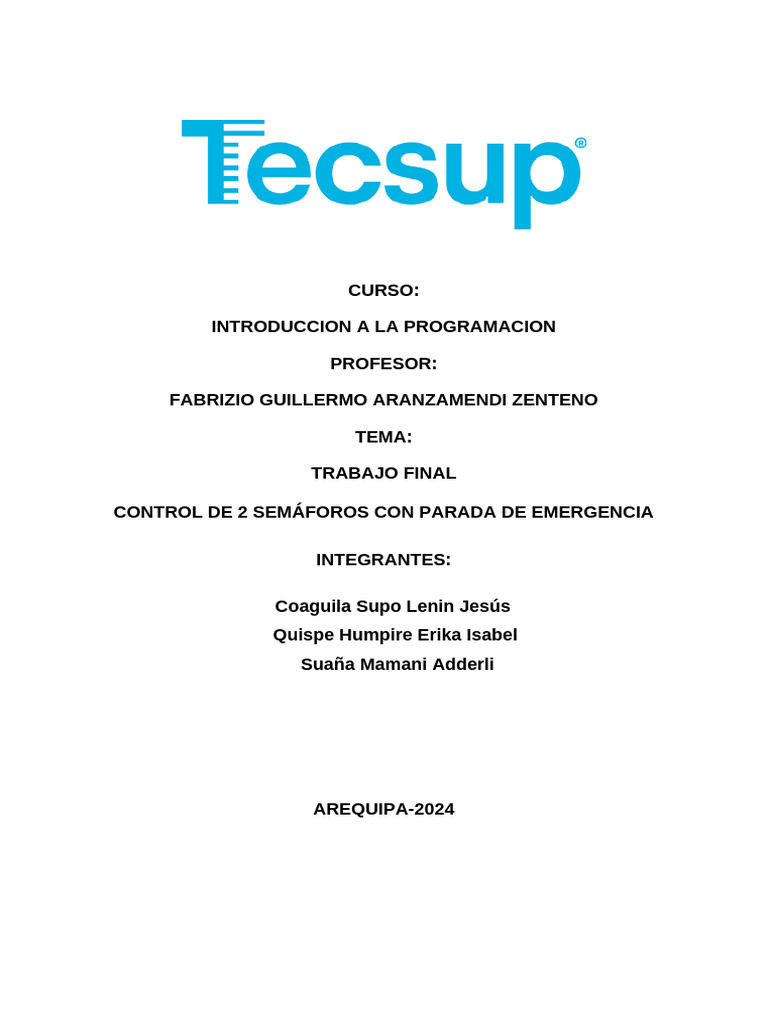 Tecsup®

CURSO:

INTRODUCCION A LA PROGRAMACION

PROFESOR:

FABRIZIO GUILLERMO ARANZAMENDI ZENTENO

TEMA:

TRABAJO FINAL

CONTROL DE 2 SEMÁFOROS CON PARADA DE EMERGENCIA

INTEGRANTES:

Coaguila Supo Lenin Jesús
Quispe Humpire Erika Isabel
Suaña Mamani Adderli

AREQUIPA-2024